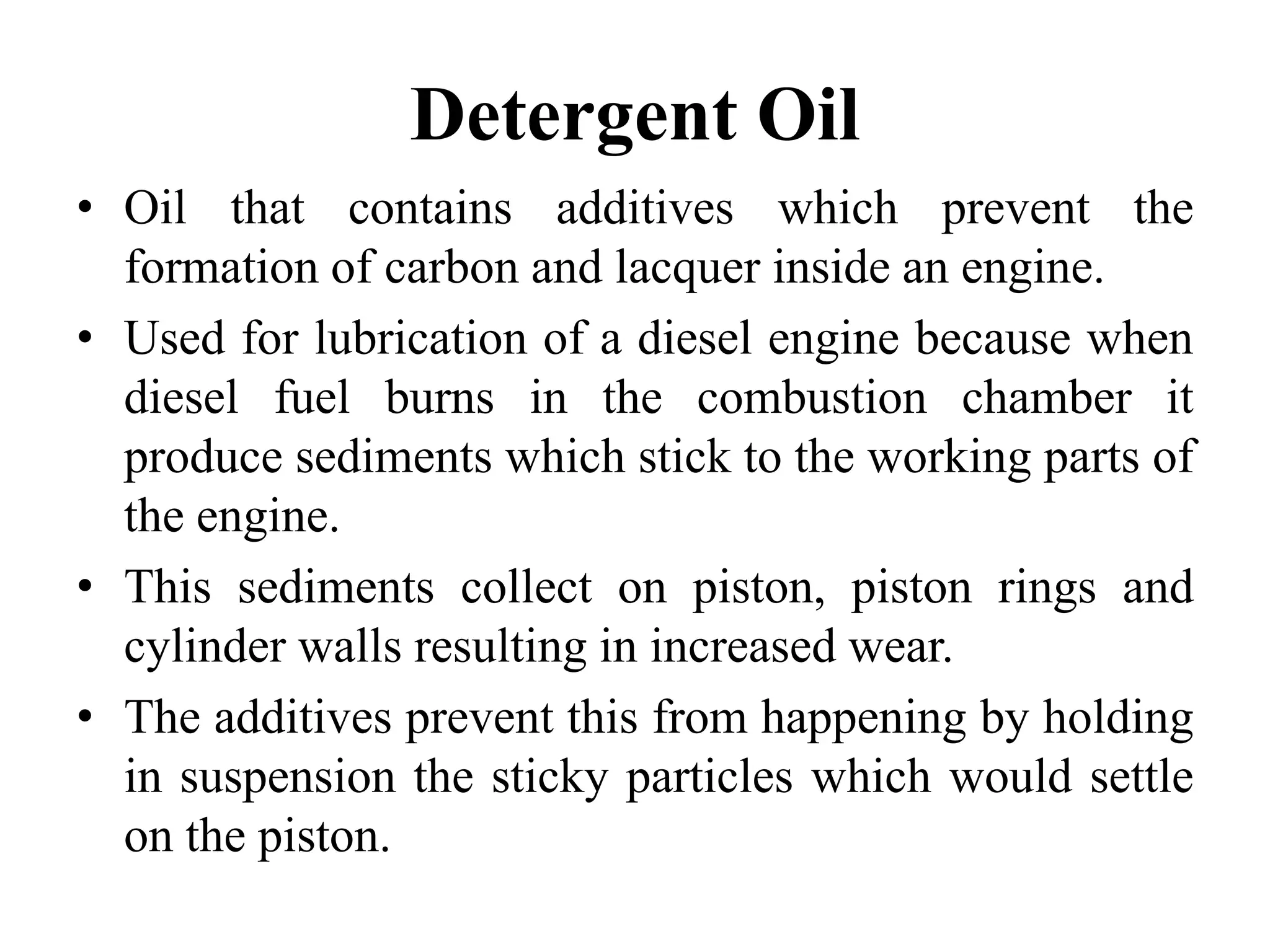 Detergent Oil

• Oil that contains additives which prevent the formation of carbon and lacquer inside an engine.

• Used for lubrication of a diesel engine because when diesel fuel burns in the combustion chamber it produce sediments which stick to the working parts of the engine.

• This sediments collect on piston, piston rings and cylinder walls resulting in increased wear.

• The additives prevent this from happening by holding in suspension the sticky particles which would settle on the piston.